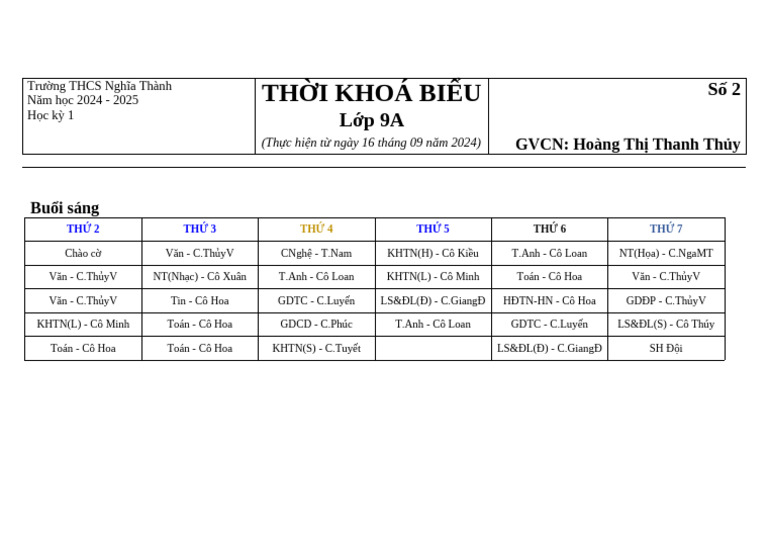 Trường THCS Nghĩa Thành
Năm học 2024 - 2025
Học kỳ 1

THỜI KHOÁ BIỂU
Lớp 9A
(Thực hiện từ ngày 16 tháng 09 năm 2024)

Số 2
GVCN: Hoàng Thị Thanh Thủy

Buổi sáng

| THỨ 2 | THỨ 3 | THỨ 4 | THỨ 5 | THỨ 6 | THỨ 7 |
|---|---|---|---|---|---|
| Chào cờ | Văn - C.ThủyV | CNghệ - T.Nam | KHTN(H) - Cô Kiều | T.Anh - Cô Loan | NT(Họa) - C.NgaMT |
| Văn - C.ThủyV | NT(Nhạc) - Cô Xuân | T.Anh - Cô Loan | KHTN(L) - Cô Minh | Toán - Cô Hoa | Văn - C.ThủyV |
| Văn - C.ThủyV | Tin - Cô Hoa | GDTC - C.Luyến | LS&ĐL(Đ) - C.GiangĐ | HĐTN-HN - Cô Hoa | GDĐP - C.ThủyV |
| KHTN(L) - Cô Minh | Toán - Cô Hoa | GDCD - C.Phúc | T.Anh - Cô Loan | GDTC - C.Luyến | LS&ĐL(S) - Cô Thúy |
| Toán - Cô Hoa | Toán - Cô Hoa | KHTN(S) - C.Tuyết | | LS&ĐL(Đ) - C.GiangĐ | SH Đội |